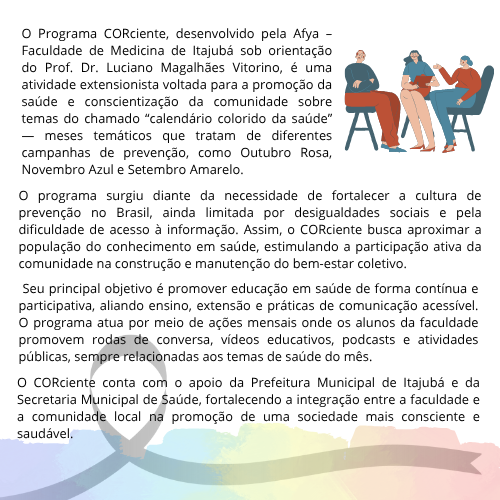 O Programa CORciente, desenvolvido pela Afya – Faculdade de Medicina de Itajubá sob orientação do Prof. Dr. Luciano Magalhães Vitorino, é uma atividade extensionista voltada para a promoção da saúde e conscientização da comunidade sobre temas do chamado "calendário colorido da saúde" — meses temáticos que tratam de diferentes campanhas de prevenção, como Outubro Rosa, Novembro Azul e Setembro Amarelo.

O programa surgiu diante da necessidade de fortalecer a cultura de prevenção no Brasil, ainda limitada por desigualdades sociais e pela dificuldade de acesso à informação. Assim, o CORciente busca aproximar a população do conhecimento em saúde, estimulando a participação ativa da comunidade na construção e manutenção do bem-estar coletivo.

Seu principal objetivo é promover educação em saúde de forma contínua e participativa, aliando ensino, extensão e práticas de comunicação acessível. O programa atua por meio de ações mensais onde os alunos da faculdade promovem rodas de conversa, vídeos educativos, podcasts e atividades públicas, sempre relacionadas aos temas de saúde do mês.

O CORciente conta com o apoio da Prefeitura Municipal de Itajubá e da Secretaria Municipal de Saúde, fortalecendo a integração entre a faculdade e a comunidade local na promoção de uma sociedade mais consciente e saudável.